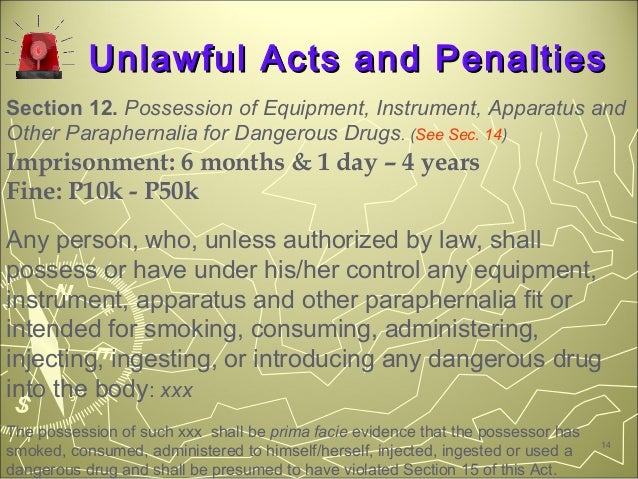 Unlawful Acts and Penalties

Section 12. Possession of Equipment, Instrument, Apparatus and Other Paraphernalia for Dangerous Drugs. (See Sec. 14)

Imprisonment: 6 months & 1 day – 4 years
Fine: P10k - P50k

Any person, who, unless authorized by law, shall possess or have under his/her control any equipment, instrument, apparatus and other paraphernalia fit or intended for smoking, consuming, administering, injecting, ingesting, or introducing any dangerous drug into the body: xxx

The possession of such xxx shall be prima facie evidence that the possessor has smoked, consumed, administered to himself/herself, injected, ingested or used a dangerous drug and shall be presumed to have violated Section 15 of this Act.

14